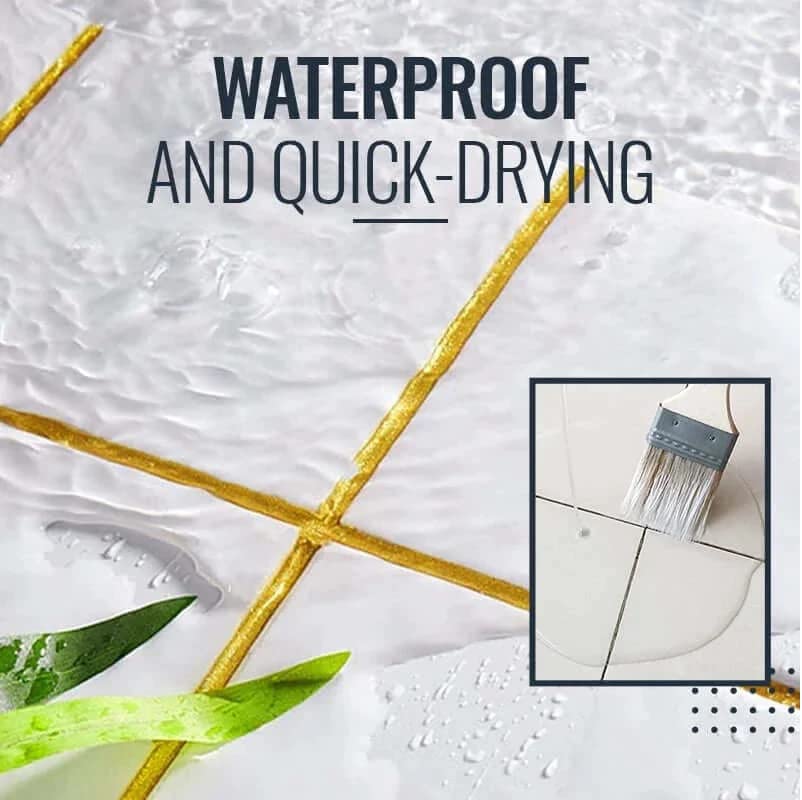 WATERPROOF
AND QUICK-DRYING